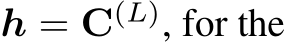 $\boldsymbol{h} = \mathbf{C}^{(L)}$, for the